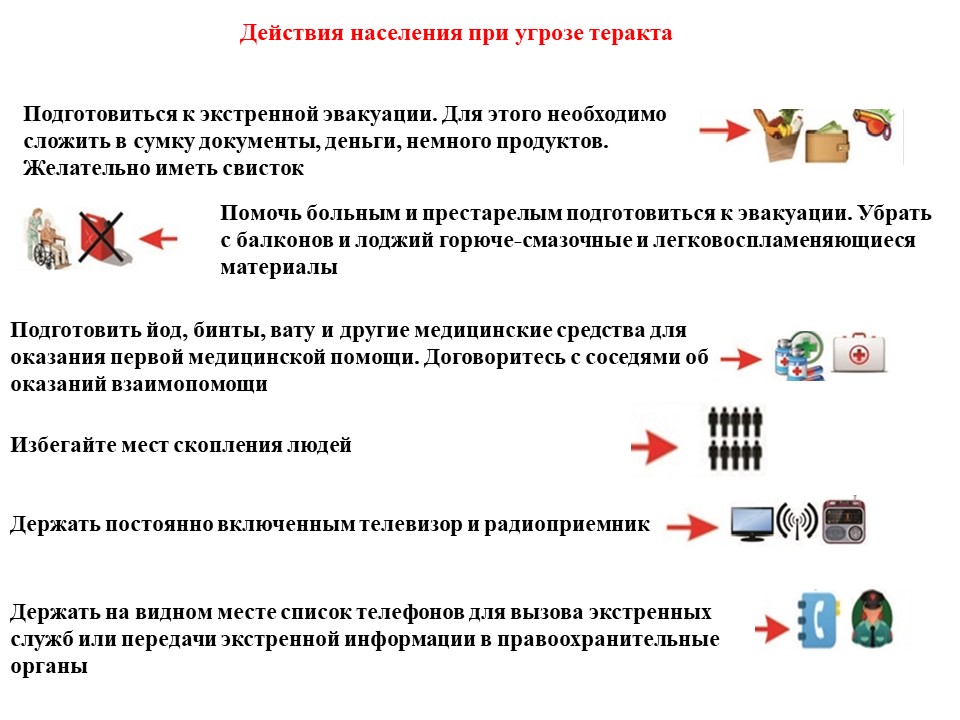 Действия населения при угрозе теракта

Подготовиться к экстренной эвакуации. Для этого необходимо сложить в сумку документы, деньги, немного продуктов. Желательно иметь свисток

Помочь больным и престарелым подготовиться к эвакуации. Убрать с балконов и лоджий горюче-смазочные и легковоспламеняющиеся материалы

Подготовить йод, бинты, вату и другие медицинские средства для оказания первой медицинской помощи. Договоритесь с соседями об оказаний взаимопомощи

Избегайте мест скопления людей

Держать постоянно включенным телевизор и радиоприемник

Держать на видном месте список телефонов для вызова экстренных служб или передачи экстренной информации в правоохранительные органы